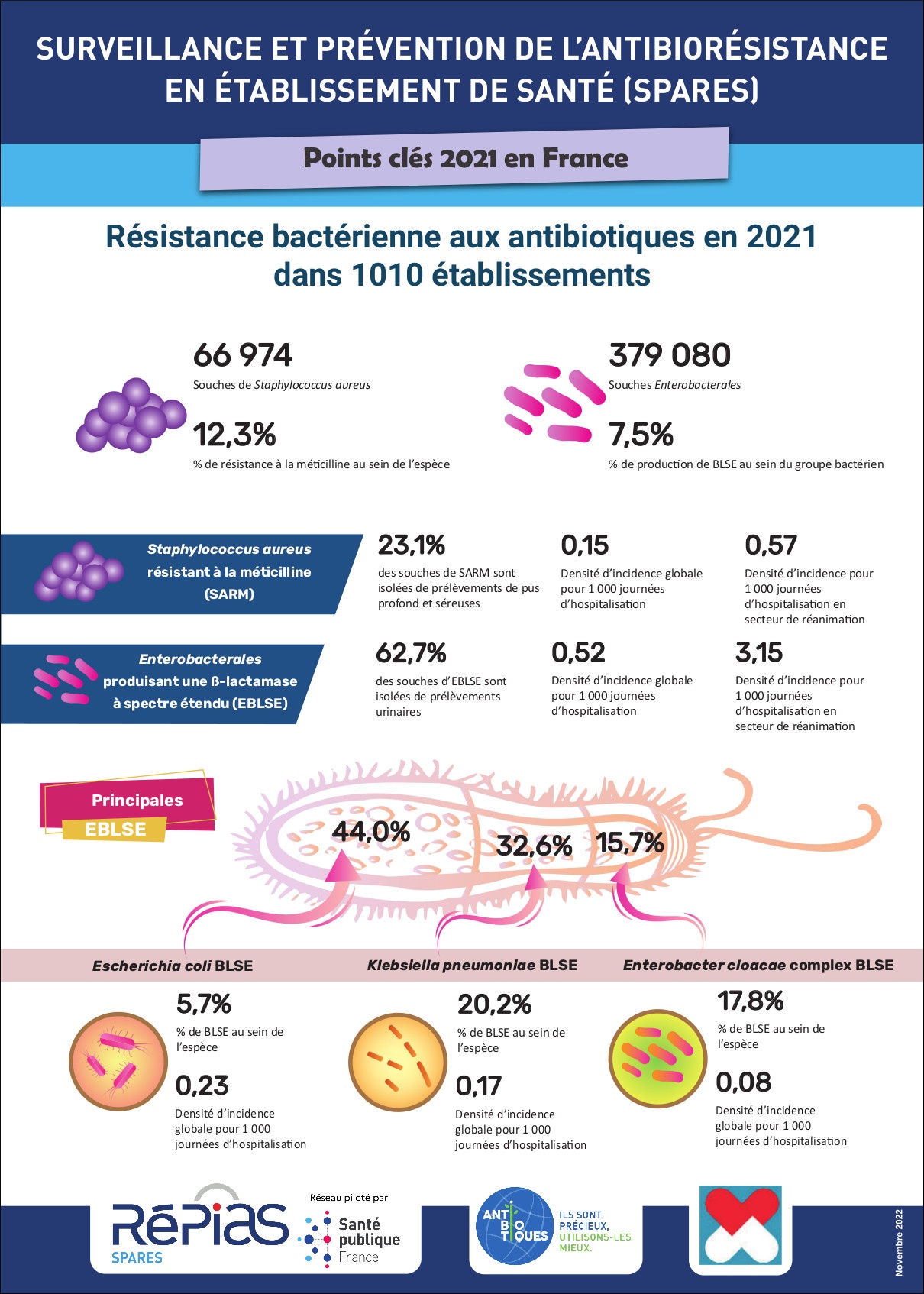 SURVEILLANCE ET PRÉVENTION DE L'ANTIBIORÉSISTANCE EN ÉTABLISSEMENT DE SANTÉ (SPARES)

Points clés 2021 en France

Résistance bactérienne aux antibiotiques en 2021 dans 1010 établissements

66 974
Souches de Staphylococcus aureus

12,3%
% de résistance à la méticilline au sein de l'espèce

379 080
Souches Enterobacterales

7,5%
% de production de BLSE au sein du groupe bactérien

Staphylococcus aureus résistant à la méticilline (SARM)

23,1%
des souches de SARM sont isolées de prélèvements de pus profond et séreuses

0,15
Densité d'incidence globale pour 1 000 journées d'hospitalisation

0,57
Densité d'incidence pour 1 000 journées d'hospitalisation en secteur de réanimation

Enterobacterales produisant une ß-lactamase à spectre étendu (EBLSE)

62,7%
des souches d'EBLSE sont isolées de prélèvements urinaires

0,52
Densité d'incidence globale pour 1 000 journées d'hospitalisation

3,15
Densité d'incidence pour 1 000 journées d'hospitalisation en secteur de réanimation

Principales EBLSE

44,0%
32,6%
15,7%

Escherichia coli BLSE

5,7%
% de BLSE au sein de l'espèce

0,23
Densité d'incidence globale pour 1 000 journées d'hospitalisation

Klebsiella pneumoniae BLSE

20,2%
% de BLSE au sein de l'espèce

0,17
Densité d'incidence globale pour 1 000 journées d'hospitalisation

Enterobacter cloacae complex BLSE

17,8%
% de BLSE au sein de l'espèce

0,08
Densité d'incidence globale pour 1 000 journées d'hospitalisation

RéPias SPARES
Réseau piloté par Santé publique France
ANTIBIOTIQUES ILS SONT PRÉCIEUX, UTILISONS-LES MIEUX.
Novembre 2022